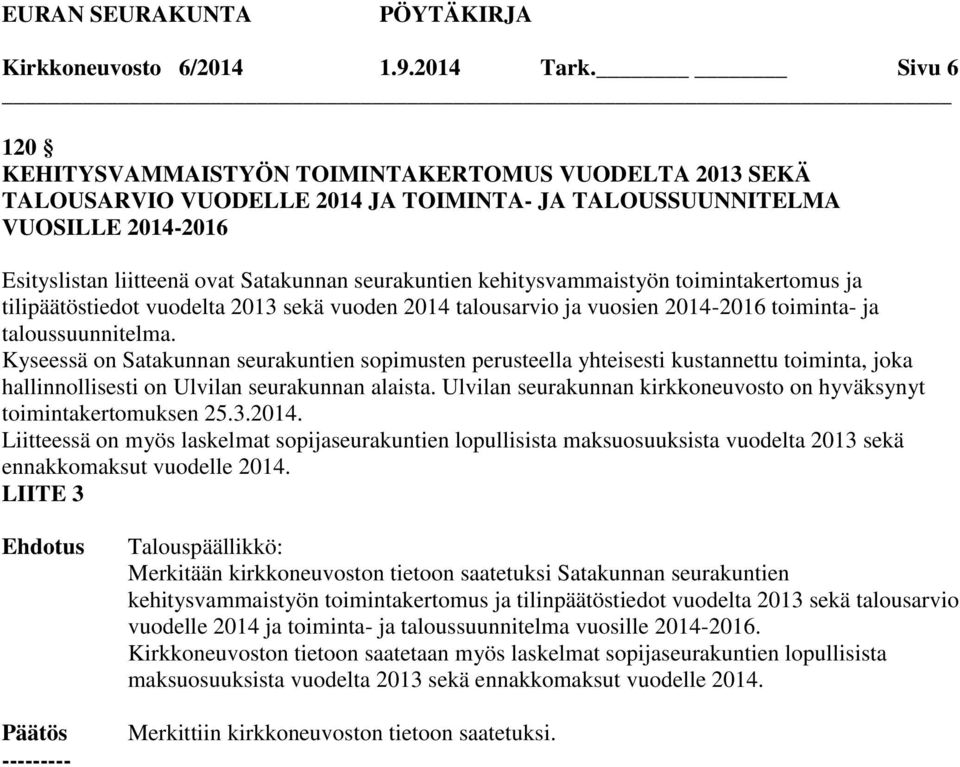 EURAN SEURAKUNTA PÖYTÄKIRJA

Kirkkoneuvosto 6/2014 1.9.2014 Tark.________ ________ Sivu 6

120 §
KEHITYSVAMMAISTYÖN TOIMINTAKERTOMUS VUODELTA 2013 SEKÄ TALOUSARVIO VUODELLE 2014 JA TOIMINTA- JA TALOUSSUUNNITELMA VUOSILLE 2014-2016

Esityslistan liitteenä ovat Satakunnan seurakuntien kehitysvammaistyön toimintakertomus ja tilipäätöstiedot vuodelta 2013 sekä vuoden 2014 talousarvio ja vuosien 2014-2016 toiminta- ja taloussuunnitelma.
Kyseessä on Satakunnan seurakuntien sopimusten perusteella yhteisesti kustannettu toiminta, joka hallinnollisesti on Ulvilan seurakunnan alaista. Ulvilan seurakunnan kirkkoneuvosto on hyväksynyt toimintakertomuksen 25.3.2014.
Liitteessä on myös laskelmat sopijaseurakuntien lopullisista maksuosuuksista vuodelta 2013 sekä ennakkomaksut vuodelle 2014.
LIITE 3

Ehdotus Talouspäällikkö:
Merkitään kirkkoneuvoston tietoon saatetuksi Satakunnan seurakuntien kehitysvammaistyön toimintakertomus ja tilinpäätöstiedot vuodelta 2013 sekä talousarvio vuodelle 2014 ja toiminta- ja taloussuunnitelma vuosille 2014-2016.
Kirkkoneuvoston tietoon saatetaan myös laskelmat sopijaseurakuntien lopullisista maksuosuuksista vuodelta 2013 sekä ennakkomaksut vuodelle 2014.

Päätös Merkittiin kirkkoneuvoston tietoon saatetuksi.
---------